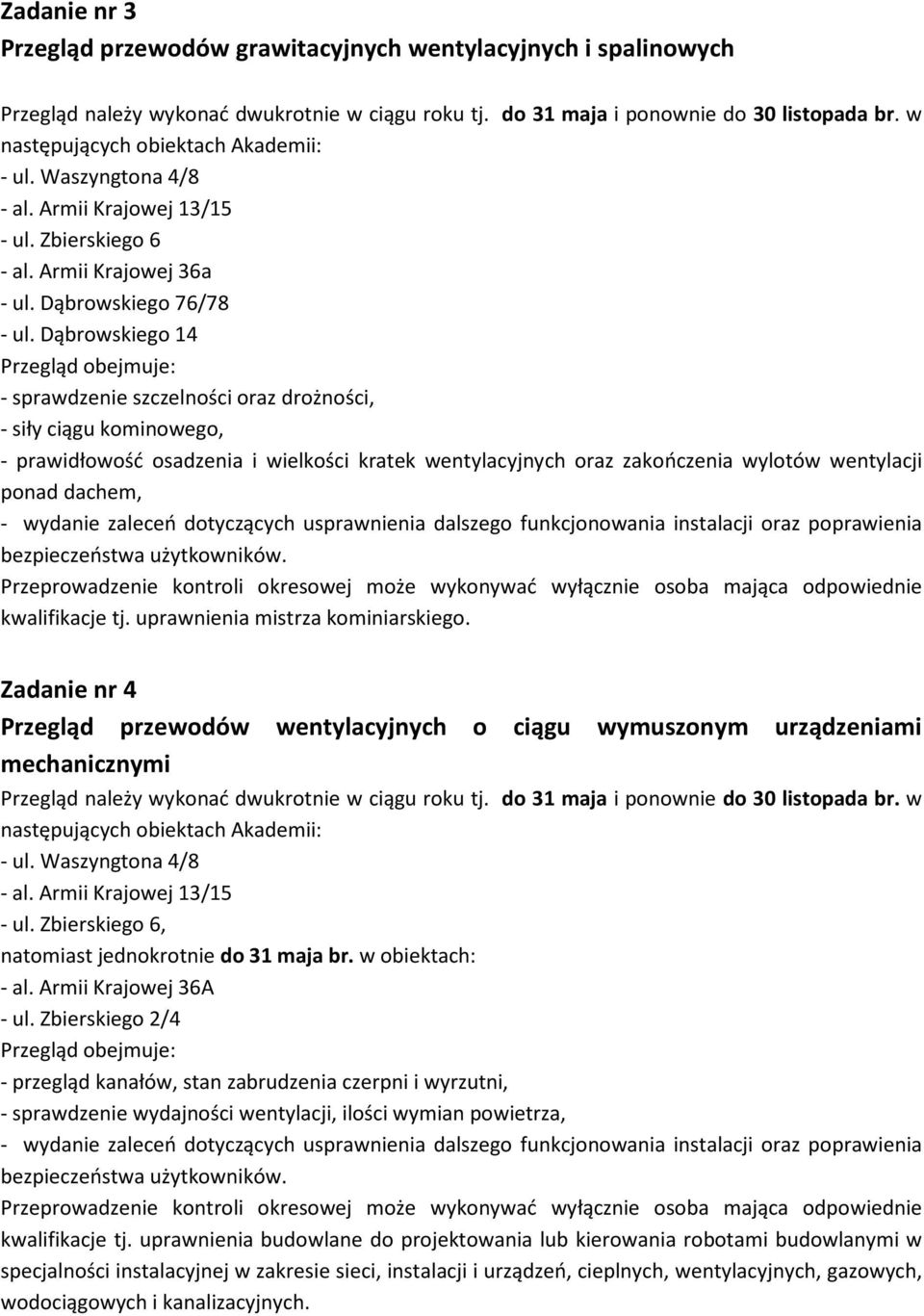 Zadanie nr 3
Przegląd przewodów grawitacyjnych wentylacyjnych i spalinowych

Przegląd należy wykonać dwukrotnie w ciągu roku tj. do 31 maja i ponownie do 30 listopada br. w następujących obiektach Akademii:
- ul. Waszyngtona 4/8
- al. Armii Krajowej 13/15
- ul. Zbierskiego 6
- al. Armii Krajowej 36a
- ul. Dąbrowskiego 76/78
- ul. Dąbrowskiego 14
Przegląd obejmuje:
- sprawdzenie szczelności oraz drożności,
- siły ciągu kominowego,
- prawidłowość osadzenia i wielkości kratek wentylacyjnych oraz zakończenia wylotów wentylacji ponad dachem,
- wydanie zaleceń dotyczących usprawnienia dalszego funkcjonowania instalacji oraz poprawienia bezpieczeństwa użytkowników.
Przeprowadzenie kontroli okresowej może wykonywać wyłącznie osoba mająca odpowiednie kwalifikacje tj. uprawnienia mistrza kominiarskiego.

Zadanie nr 4
Przegląd przewodów wentylacyjnych o ciągu wymuszonym urządzeniami mechanicznymi
Przegląd należy wykonać dwukrotnie w ciągu roku tj. do 31 maja i ponownie do 30 listopada br. w następujących obiektach Akademii:
- ul. Waszyngtona 4/8
- al. Armii Krajowej 13/15
- ul. Zbierskiego 6,
natomiast jednokrotnie do 31 maja br. w obiektach:
- al. Armii Krajowej 36A
- ul. Zbierskiego 2/4
Przegląd obejmuje:
- przegląd kanałów, stan zabrudzenia czerpni i wyrzutni,
- sprawdzenie wydajności wentylacji, ilości wymian powietrza,
- wydanie zaleceń dotyczących usprawnienia dalszego funkcjonowania instalacji oraz poprawienia bezpieczeństwa użytkowników.
Przeprowadzenie kontroli okresowej może wykonywać wyłącznie osoba mająca odpowiednie kwalifikacje tj. uprawnienia budowlane do projektowania lub kierowania robotami budowlanymi w specjalności instalacyjnej w zakresie sieci, instalacji i urządzeń, cieplnych, wentylacyjnych, gazowych, wodociągowych i kanalizacyjnych.